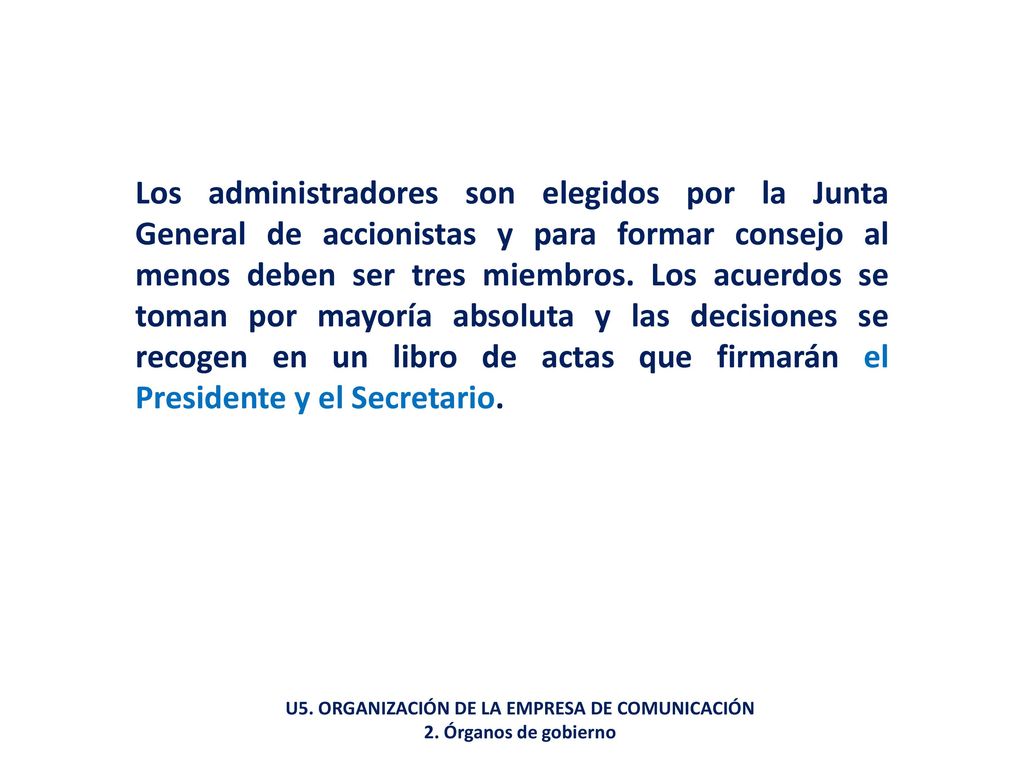 Los administradores son elegidos por la Junta General de accionistas y para formar consejo al menos deben ser tres miembros. Los acuerdos se toman por mayoría absoluta y las decisiones se recogen en un libro de actas que firmarán el Presidente y el Secretario.

U5. ORGANIZACIÓN DE LA EMPRESA DE COMUNICACIÓN
2. Órganos de gobierno